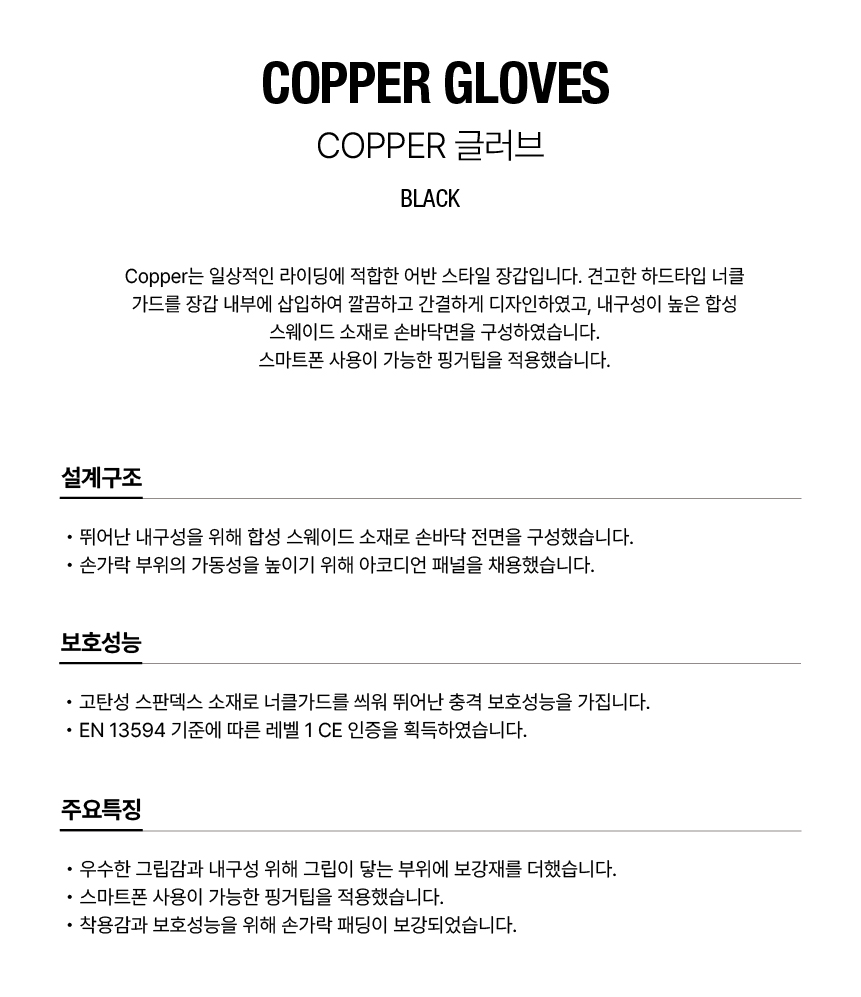 COPPER GLOVES

COPPER 글러브

BLACK

Copper는 일상적인 라이딩에 적합한 어반 스타일 장갑입니다. 견고한 하드타입 너클 가드를 장갑 내부에 삽입하여 깔끔하고 간결하게 디자인하였고, 내구성이 높은 합성 스웨이드 소재로 손바닥면을 구성하였습니다.
스마트폰 사용이 가능한 핑거팁을 적용했습니다.

설계구조

• 뛰어난 내구성을 위해 합성 스웨이드 소재로 손바닥 전면을 구성했습니다.
• 손가락 부위의 가동성을 높이기 위해 아코디언 패널을 채용했습니다.

보호성능

• 고탄성 스판덱스 소재로 너클가드를 씌워 뛰어난 충격 보호성능을 가집니다.
• EN 13594 기준에 따른 레벨 1 CE 인증을 획득하였습니다.

주요특징

• 우수한 그립감과 내구성 위해 그립이 닿는 부위에 보강재를 더했습니다.
• 스마트폰 사용이 가능한 핑거팁을 적용했습니다.
• 착용감과 보호성능을 위해 손가락 패딩이 보강되었습니다.